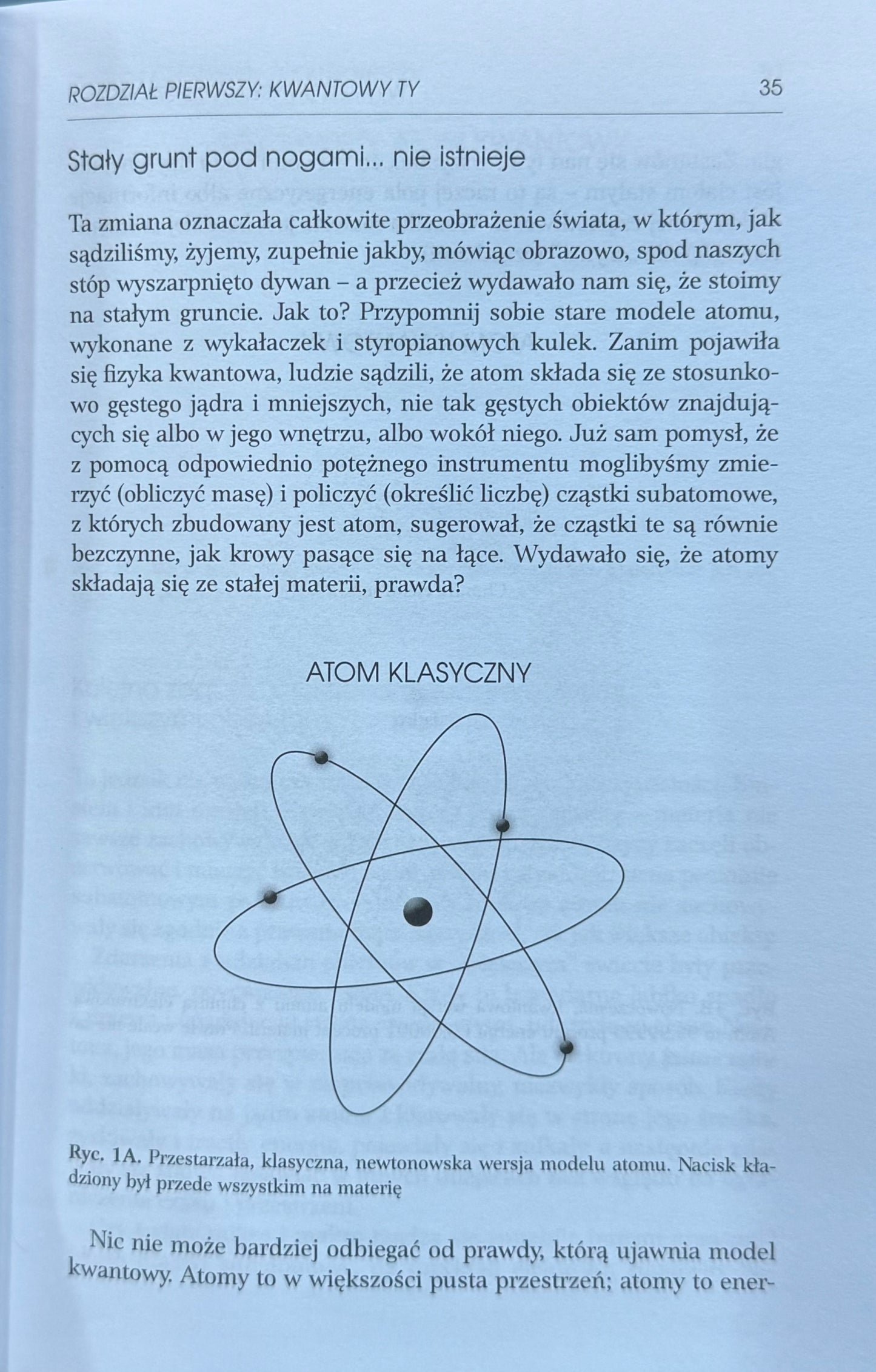 ROZDZIAŁ PIERWSZY: KWANTOWY TY 35

Stały grunt pod nogami... nie istnieje

Ta zmiana oznaczała całkowite przeobrażenie świata, w którym, jak sądziliśmy, żyjemy, zupełnie jakby, mówiąc obrazowo, spod naszych stóp wyszarpnięto dywan – a przecież wydawało nam się, że stoimy na stałym gruncie. Jak to? Przypomnij sobie stare modele atomu, wykonane z wykałaczek i styropianowych kulek. Zanim pojawiła się fizyka kwantowa, ludzie sądzili, że atom składa się ze stosunkowo gęstego jądra i mniejszych, nie tak gęstych obiektów znajdujących się albo w jego wnętrzu, albo wokół niego. Już sam pomysł, że z pomocą odpowiednio potężnego instrumentu moglibyśmy zmierzyć (obliczyć masę) i policzyć (określić liczbę) cząstki subatomowe, z których zbudowany jest atom, sugerował, że cząstki te są równie bezczynne, jak krowy pasące się na łące. Wydawało się, że atomy składają się ze stałej materii, prawda?

ATOM KLASYCZNY

Ryc. 1A. Przestarzała, klasyczna, newtonowska wersja modelu atomu. Nacisk kładziony był przede wszystkim na materię

Nic nie może bardziej odbiegać od prawdy, którą ujawnia model kwantowy. Atomy to w większości pusta przestrzeń; atomy to ener-